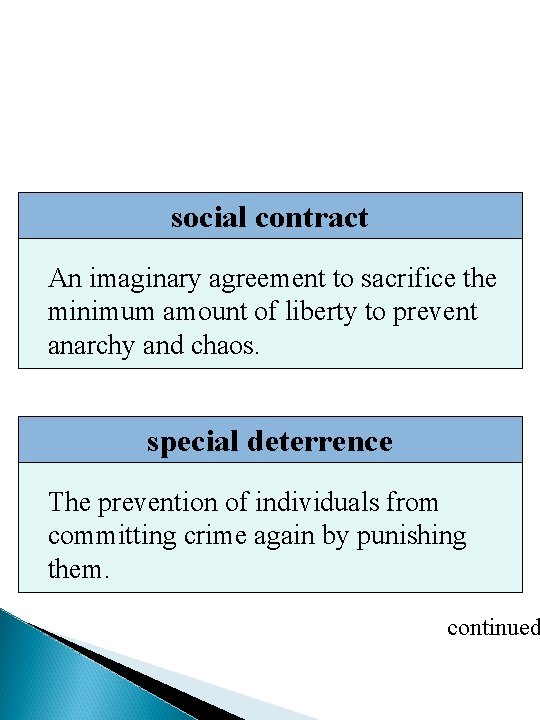 social contract

An imaginary agreement to sacrifice the minimum amount of liberty to prevent anarchy and chaos.

special deterrence

The prevention of individuals from committing crime again by punishing them.

continued